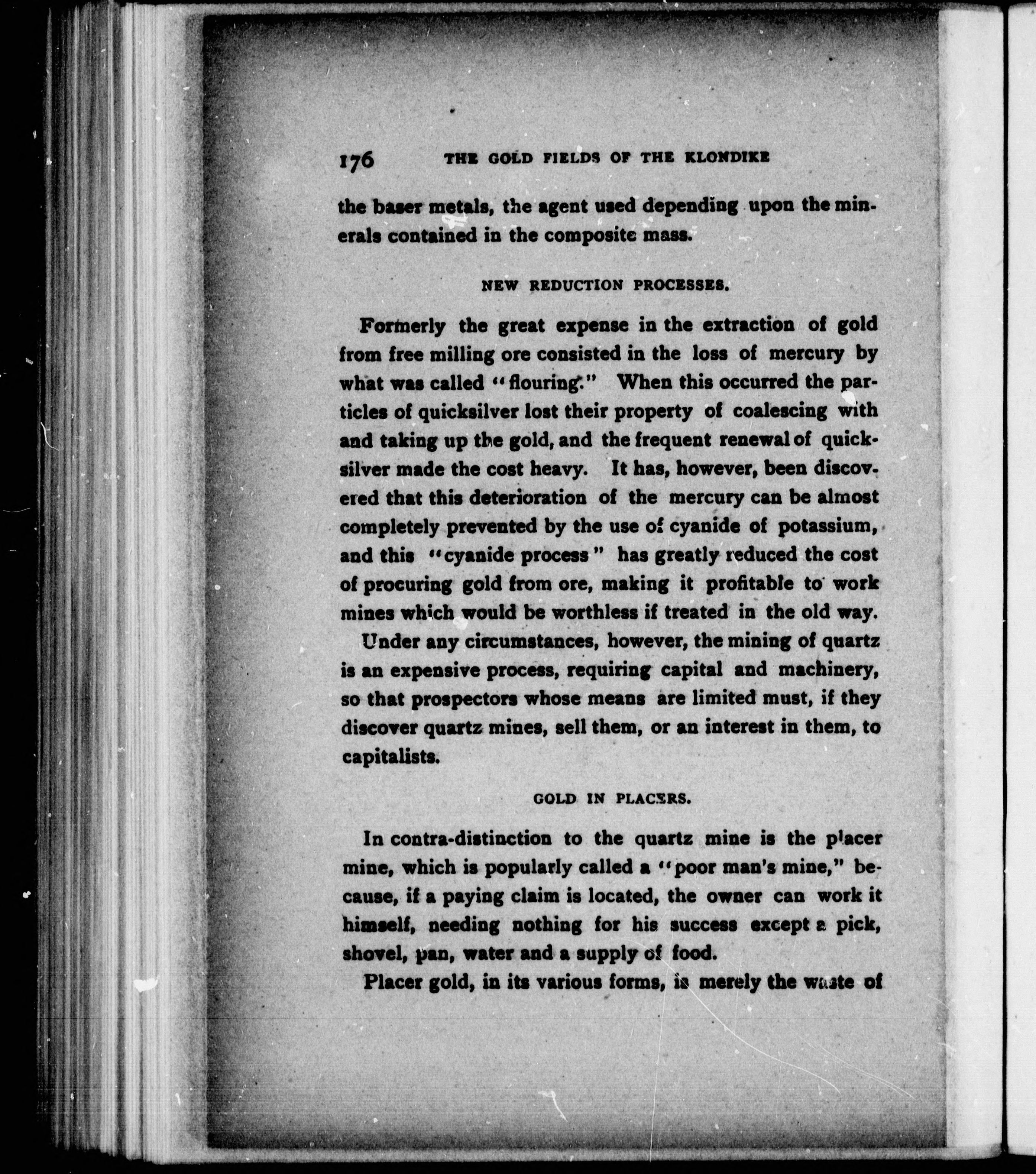 176 THE GOLD FIELDS OF THE KLONDIKE

the baser metals, the agent used depending upon the minerals contained in the composite mass.

NEW REDUCTION PROCESSES.

Formerly the great expense in the extraction of gold from free milling ore consisted in the loss of mercury by what was called "flouring." When this occurred the particles of quicksilver lost their property of coalescing with and taking up the gold, and the frequent renewal of quicksilver made the cost heavy. It has, however, been discovered that this deterioration of the mercury can be almost completely prevented by the use of cyanide of potassium, and this "cyanide process" has greatly reduced the cost of procuring gold from ore, making it profitable to work mines which would be worthless if treated in the old way.

Under any circumstances, however, the mining of quartz is an expensive process, requiring capital and machinery, so that prospectors whose means are limited must, if they discover quartz mines, sell them, or an interest in them, to capitalists.

GOLD IN PLACERS.

In contra-distinction to the quartz mine is the placer mine, which is popularly called a "poor man's mine," because, if a paying claim is located, the owner can work it himself, needing nothing for his success except a pick, shovel, pan, water and a supply of food.

Placer gold, in its various forms, is merely the waste of